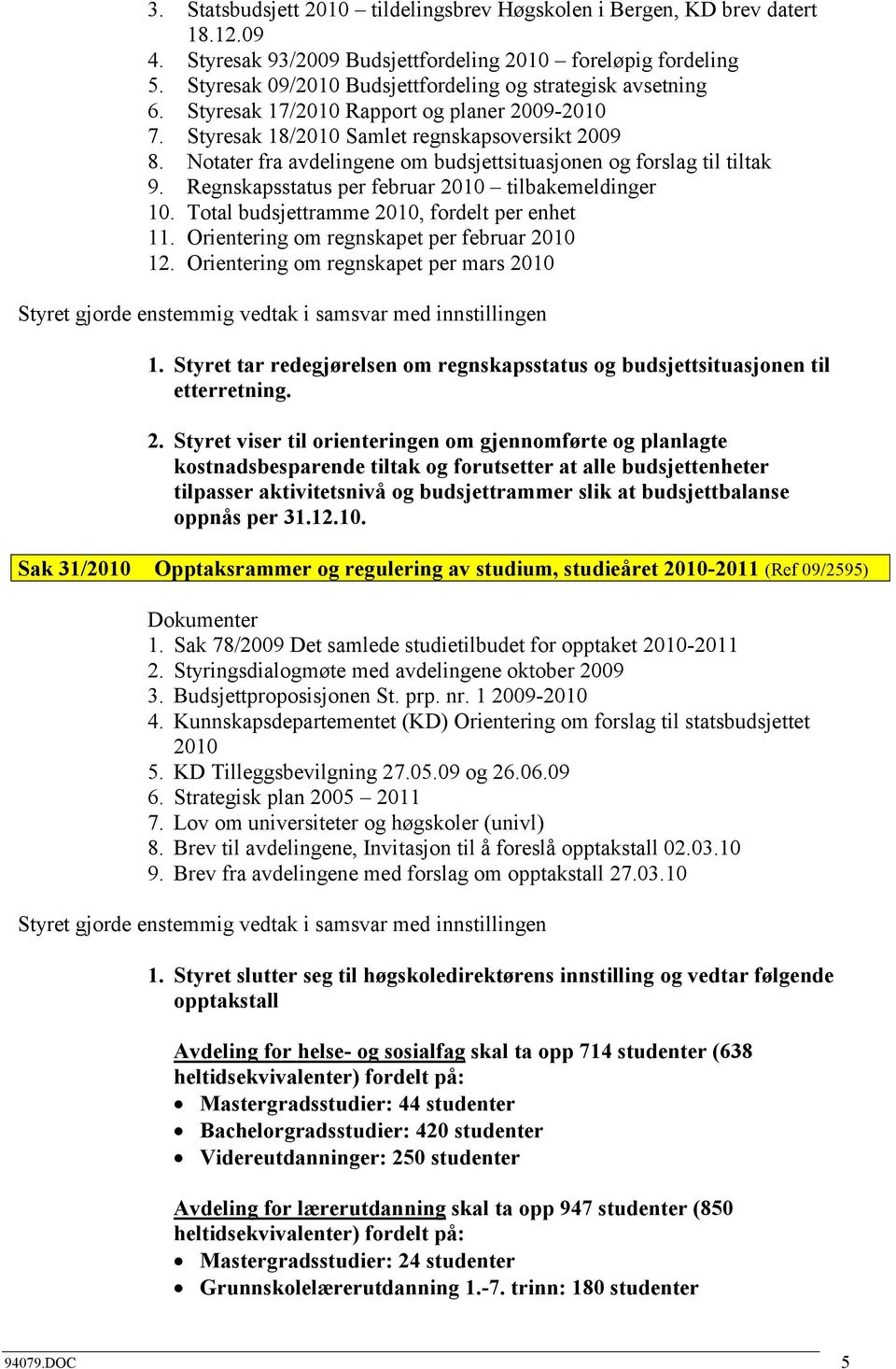 3. Statsbudsjett 2010 – tildelingsbrev Høgskolen i Bergen, KD brev datert 18.12.09
4. Styresak 93/2009 Budsjettfordeling 2010 – foreløpig fordeling
5. Styresak 09/2010 Budsjettfordeling og strategisk avsetning
6. Styresak 17/2010 Rapport og planer 2009-2010
7. Styresak 18/2010 Samlet regnskapsoversikt 2009
8. Notater fra avdelingene om budsjettsituasjonen og forslag til tiltak
9. Regnskapsstatus per februar 2010 – tilbakemeldinger
10. Total budsjettramme 2010, fordelt per enhet
11. Orientering om regnskapet per februar 2010
12. Orientering om regnskapet per mars 2010

Styret gjorde enstemmig vedtak i samsvar med innstillingen

1. Styret tar redegjørelsen om regnskapsstatus og budsjettsituasjonen til etterretning.

2. Styret viser til orienteringen om gjennomførte og planlagte kostnadsbesparende tiltak og forutsetter at alle budsjettenheter tilpasser aktivitetsnivå og budsjettrammer slik at budsjettbalanse oppnås per 31.12.10.

Sak 31/2010 Opptaksrammer og regulering av studium, studieåret 2010-2011 (Ref 09/2595)

Dokumenter
1. Sak 78/2009 Det samlede studietilbudet for opptaket 2010-2011
2. Styringsdialogmøte med avdelingene oktober 2009
3. Budsjettproposisjonen St. prp. nr. 1 2009-2010
4. Kunnskapsdepartementet (KD) Orientering om forslag til statsbudsjettet 2010
5. KD Tilleggsbevilgning 27.05.09 og 26.06.09
6. Strategisk plan 2005 – 2011
7. Lov om universiteter og høgskoler (univl)
8. Brev til avdelingene, Invitasjon til å foreslå opptakstall 02.03.10
9. Brev fra avdelingene med forslag om opptakstall 27.03.10

Styret gjorde enstemmig vedtak i samsvar med innstillingen

1. Styret slutter seg til høgskoledirektørens innstilling og vedtar følgende opptakstall

Avdeling for helse- og sosialfag skal ta opp 714 studenter (638 heltidsekvivalenter) fordelt på:
• Mastergradsstudier: 44 studenter
• Bachelorgradsstudier: 420 studenter
• Videreutdanninger: 250 studenter

Avdeling for lærerutdanning skal ta opp 947 studenter (850 heltidsekvivalenter) fordelt på:
• Mastergradsstudier: 24 studenter
• Grunnskolelærerutdanning 1.-7. trinn: 180 studenter

94079.DOC 5